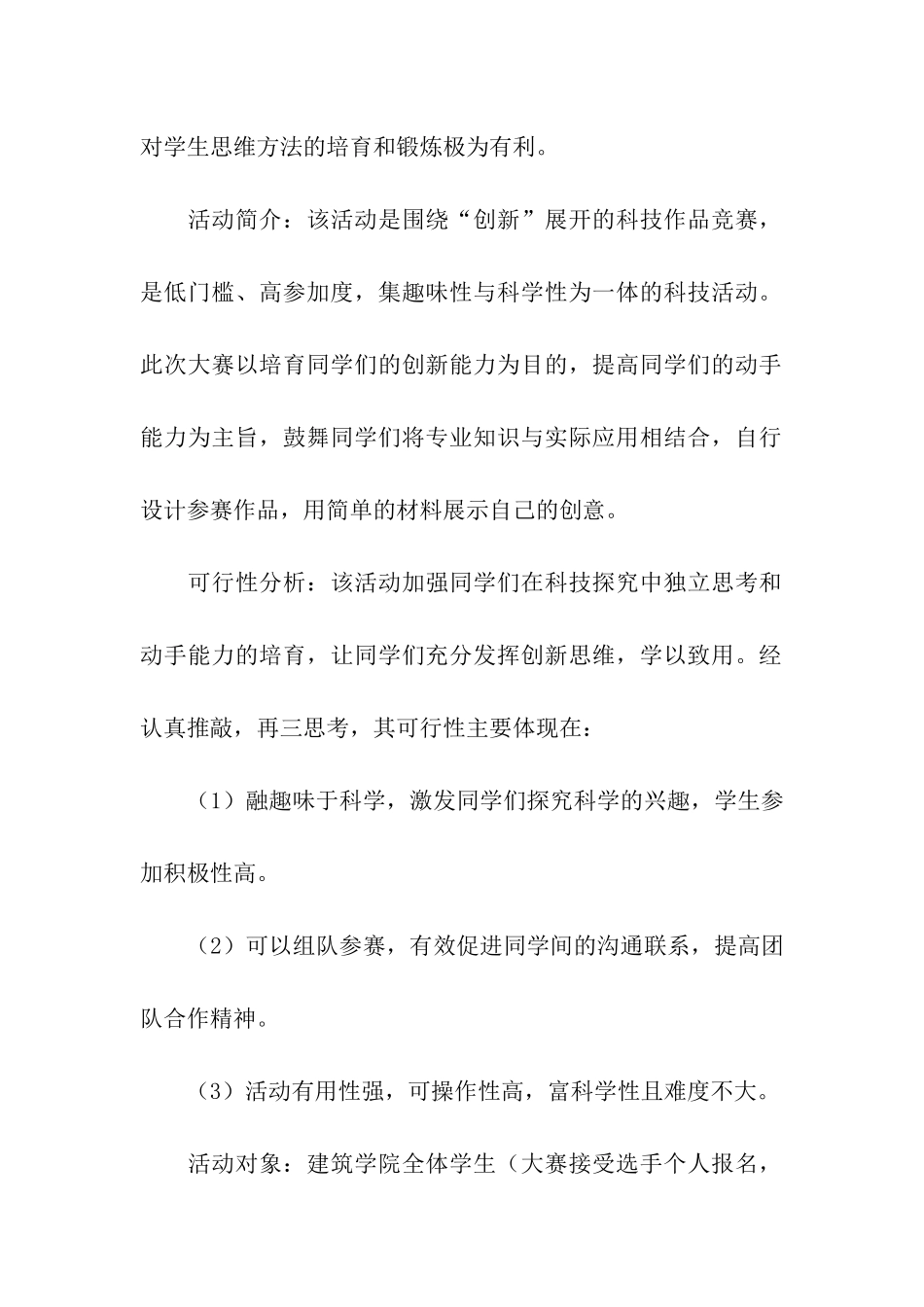 对学生思维方法的培育和锻炼极为有利。

活动简介：该活动是围绕“创新”展开的科技作品竞赛，是低门槛、高参加度，集趣味性与科学性为一体的科技活动。此次大赛以培育同学们的创新能力为目的，提高同学们的动手能力为主旨，鼓舞同学们将专业知识与实际应用相结合，自行设计参赛作品，用简单的材料展示自己的创意。

可行性分析：该活动加强同学们在科技探究中独立思考和动手能力的培育，让同学们充分发挥创新思维，学以致用。经认真推敲，再三思考，其可行性主要体现在：

（1）融趣味于科学，激发同学们探究科学的兴趣，学生参加积极性高。

（2）可以组队参赛，有效促进同学间的沟通联系，提高团队合作精神。

（3）活动有用性强，可操作性高，富科学性且难度不大。

活动对象：建筑学院全体学生（大赛接受选手个人报名，